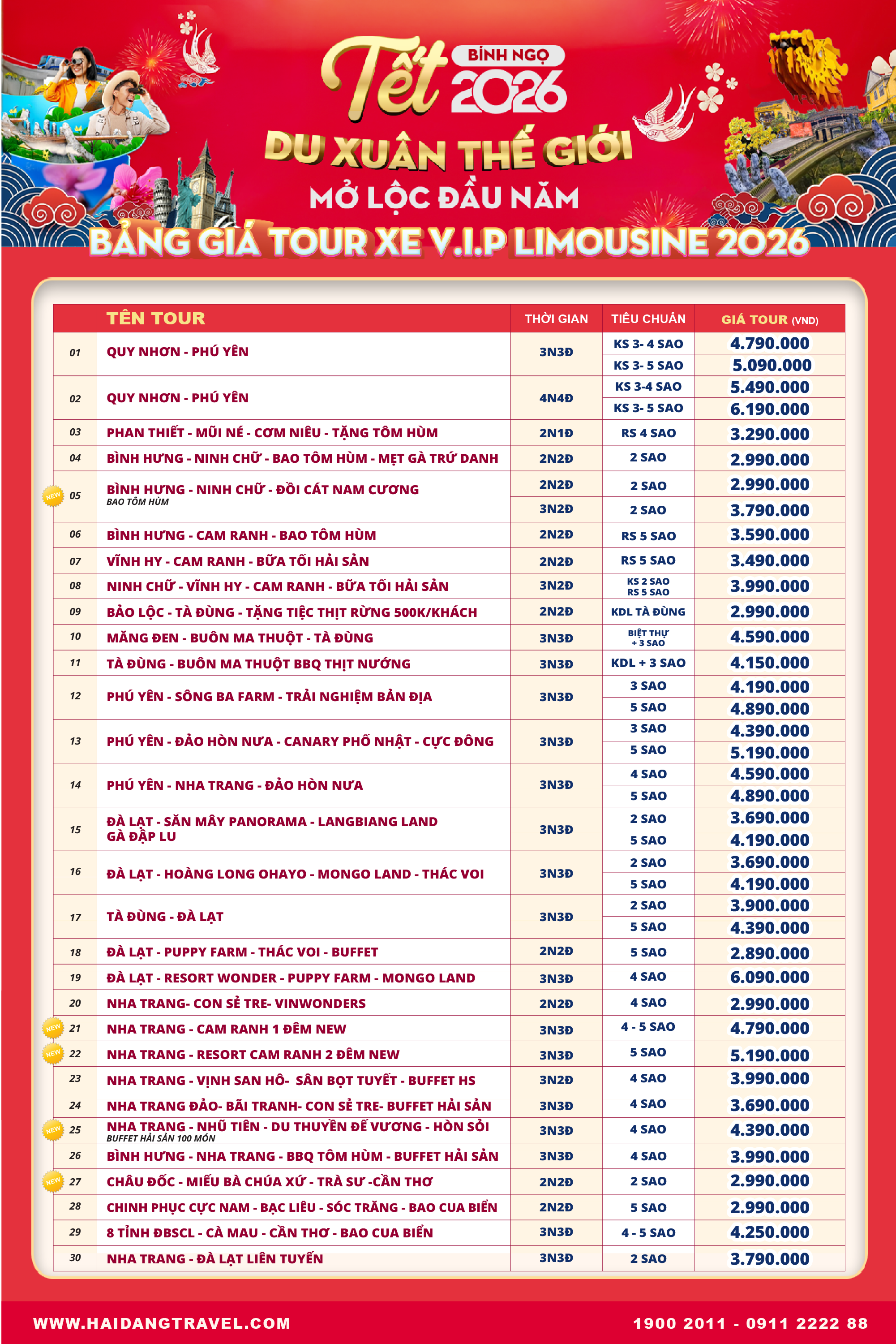 Tết BÍNH NGỌ 2026

DU XUÂN THẾ GIỚI

MỞ LỘC ĐẦU NĂM

BẢNG GIÁ TOUR XE V.I.P LIMOUSINE 2026

|  | TÊN TOUR | THỜI GIAN | TIÊU CHUẨN | GIÁ TOUR (VND) |
|---|---|---|---|---|
| 01 | QUY NHƠN - PHÚ YÊN | 3N3Đ | KS 3- 4 SAO | 4.790.000 |
|  |  |  | KS 3- 5 SAO | 5.090.000 |
| 02 | QUY NHƠN - PHÚ YÊN | 4N4Đ | KS 3-4 SAO | 5.490.000 |
|  |  |  | KS 3- 5 SAO | 6.190.000 |
| 03 | PHAN THIẾT - MŨI NÉ - CƠM NIÊU - TẶNG TÔM HÙM | 2N1Đ | RS 4 SAO | 3.290.000 |
| 04 | BÌNH HƯNG - NINH CHỮ - BAO TÔM HÙM - MẸT GÀ TRỨ DANH | 2N2Đ | 2 SAO | 2.990.000 |
| NEW 05 | BÌNH HƯNG - NINH CHỮ - ĐỒI CÁT NAM CƯƠNG BAO TÔM HÙM | 2N2Đ | 2 SAO | 2.990.000 |
|  |  | 3N2Đ | 2 SAO | 3.790.000 |
| 06 | BÌNH HƯNG - CAM RANH - BAO TÔM HÙM | 2N2Đ | RS 5 SAO | 3.590.000 |
| 07 | VĨNH HY - CAM RANH - BỮA TỐI HẢI SẢN | 2N2Đ | RS 5 SAO | 3.490.000 |
| 08 | NINH CHỮ - VĨNH HY - CAM RANH - BỮA TỐI HẢI SẢN | 3N2Đ | KS 2 SAO RS 5 SAO | 3.990.000 |
| 09 | BẢO LỘC - TÀ ĐÙNG - TẶNG TIỆC THỊT RỪNG 500K/KHÁCH | 2N2Đ | KDL TÀ ĐÙNG | 2.990.000 |
| 10 | MĂNG ĐEN - BUÔN MA THUỘT - TÀ ĐÙNG | 3N3Đ | BIỆT THỰ + 3 SAO | 4.590.000 |
| 11 | TÀ ĐÙNG - BUÔN MA THUỘT BBQ THỊT NƯỚNG | 3N3Đ | KDL + 3 SAO | 4.150.000 |
| 12 | PHÚ YÊN - SÔNG BA FARM - TRẢI NGHIỆM BẢN ĐỊA | 3N3Đ | 3 SAO | 4.190.000 |
|  |  |  | 5 SAO | 4.890.000 |
| 13 | PHÚ YÊN - ĐẢO HÒN NƯA - CANARY PHỐ NHẬT - CỰC ĐÔNG | 3N3Đ | 3 SAO | 4.390.000 |
|  |  |  | 5 SAO | 5.190.000 |
| 14 | PHÚ YÊN - NHA TRANG - ĐẢO HÒN NƯA | 3N3Đ | 4 SAO | 4.590.000 |
|  |  |  | 5 SAO | 4.890.000 |
| 15 | ĐÀ LẠT - SĂN MÂY PANORAMA - LANGBIANG LAND GÀ ĐẬP LU | 3N3Đ | 2 SAO | 3.690.000 |
|  |  |  | 5 SAO | 4.190.000 |
| 16 | ĐÀ LẠT - HOÀNG LONG OHAYO - MONGO LAND - THÁC VOI | 3N3Đ | 2 SAO | 3.690.000 |
|  |  |  | 5 SAO | 4.190.000 |
| 17 | TÀ ĐÙNG - ĐÀ LẠT | 3N3Đ | 2 SAO | 3.900.000 |
|  |  |  | 5 SAO | 4.390.000 |
| 18 | ĐÀ LẠT - PUPPY FARM - THÁC VOI - BUFFET | 2N2Đ | 5 SAO | 2.890.000 |
| 19 | ĐÀ LẠT - RESORT WONDER - PUPPY FARM - MONGO LAND | 3N3Đ | 4 SAO | 6.090.000 |
| 20 | NHA TRANG- CON SẺ TRE- VINWONDERS | 2N2Đ | 4 SAO | 2.990.000 |
| NEW 21 | NHA TRANG - CAM RANH 1 ĐÊM NEW | 3N3Đ | 4 - 5 SAO | 4.790.000 |
| NEW 22 | NHA TRANG - RESORT CAM RANH 2 ĐÊM NEW | 3N3Đ | 5 SAO | 5.190.000 |
| 23 | NHA TRANG - VỊNH SAN HÔ- SÂN BỌT TUYẾT - BUFFET HS | 3N2Đ | 4 SAO | 3.990.000 |
| 24 | NHA TRANG ĐẢO- BÃI TRANH- CON SẺ TRE- BUFFET HẢI SẢN | 3N3Đ | 4 SAO | 3.690.000 |
| NEW 25 | NHA TRANG - NHŨ TIÊN - DU THUYỀN ĐẾ VƯƠNG - HÒN SỎI BUFFET HẢI SẢN 100 MÓN | 3N3Đ | 4 SAO | 4.390.000 |
| 26 | BÌNH HƯNG - NHA TRANG - BBQ TÔM HÙM - BUFFET HẢI SẢN | 3N3Đ | 4 SAO | 3.990.000 |
| NEW 27 | CHÂU ĐỐC - MIẾU BÀ CHÚA XỨ - TRÀ SƯ -CẦN THƠ | 2N2Đ | 2 SAO | 2.990.000 |
| 28 | CHINH PHỤC CỰC NAM - BẠC LIÊU - SÓC TRĂNG - BAO CUA BIỂN | 2N2Đ | 5 SAO | 2.990.000 |
| 29 | 8 TỈNH ĐBSCL - CÀ MAU - CẦN THƠ - BAO CUA BIỂN | 3N3Đ | 4 - 5 SAO | 4.250.000 |
| 30 | NHA TRANG - ĐÀ LẠT LIÊN TUYẾN | 3N3Đ | 2 SAO | 3.790.000 |

WWW.HAIDANGTRAVEL.COM

1900 2011 - 0911 2222 88